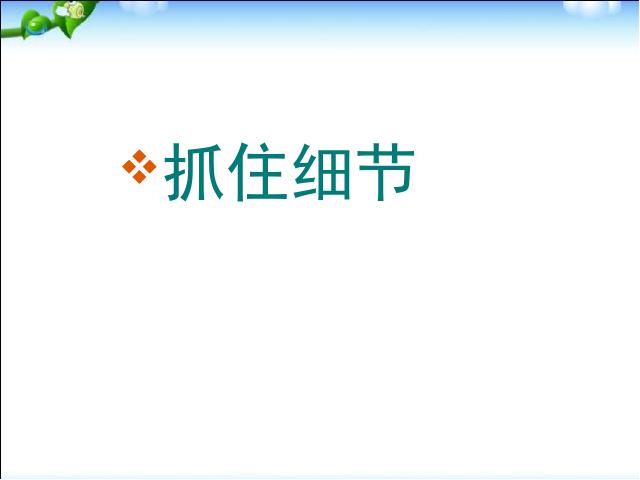 抓住细节